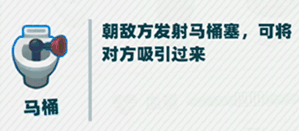 马桶

朝敌方发射马桶塞，可将对方吸引过来